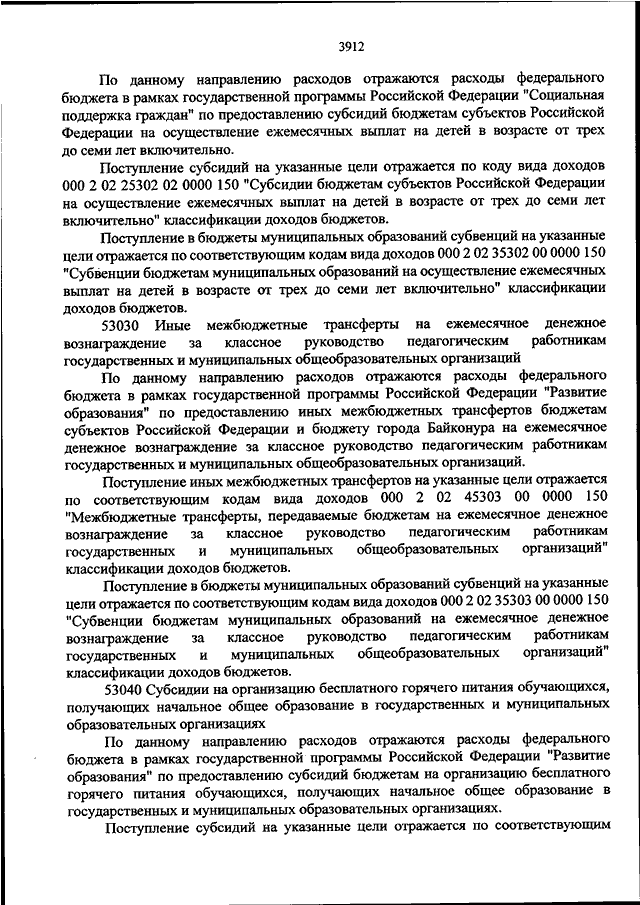 3912

По данному направлению расходов отражаются расходы федерального бюджета в рамках государственной программы Российской Федерации "Социальная поддержка граждан" по предоставлению субсидий бюджетам субъектов Российской Федерации на осуществление ежемесячных выплат на детей в возрасте от трех до семи лет включительно.

Поступление субсидий на указанные цели отражается по коду вида доходов 000 2 02 25302 02 0000 150 "Субсидии бюджетам субъектов Российской Федерации на осуществление ежемесячных выплат на детей в возрасте от трех до семи лет включительно" классификации доходов бюджетов.

Поступление в бюджеты муниципальных образований субвенций на указанные цели отражается по соответствующим кодам вида доходов 000 2 02 35302 00 0000 150 "Субвенции бюджетам муниципальных образований на осуществление ежемесячных выплат на детей в возрасте от трех до семи лет включительно" классификации доходов бюджетов.

53030 Иные межбюджетные трансферты на ежемесячное денежное вознаграждение за классное руководство педагогическим работникам государственных и муниципальных общеобразовательных организаций

По данному направлению расходов отражаются расходы федерального бюджета в рамках государственной программы Российской Федерации "Развитие образования" по предоставлению иных межбюджетных трансфертов бюджетам субъектов Российской Федерации и бюджету города Байконура на ежемесячное денежное вознаграждение за классное руководство педагогическим работникам государственных и муниципальных общеобразовательных организаций.

Поступление иных межбюджетных трансфертов на указанные цели отражается по соответствующим кодам вида доходов 000 2 02 45303 00 0000 150 "Межбюджетные трансферты, передаваемые бюджетам на ежемесячное денежное вознаграждение за классное руководство педагогическим работникам государственных и муниципальных общеобразовательных организаций" классификации доходов бюджетов.

Поступление в бюджеты муниципальных образований субвенций на указанные цели отражается по соответствующим кодам вида доходов 000 2 02 35303 00 0000 150 "Субвенции бюджетам муниципальных образований на ежемесячное денежное вознаграждение за классное руководство педагогическим работникам государственных и муниципальных общеобразовательных организаций" классификации доходов бюджетов.

53040 Субсидии на организацию бесплатного горячего питания обучающихся, получающих начальное общее образование в государственных и муниципальных образовательных организациях

По данному направлению расходов отражаются расходы федерального бюджета в рамках государственной программы Российской Федерации "Развитие образования" по предоставлению субсидий бюджетам на организацию бесплатного горячего питания обучающихся, получающих начальное общее образование в государственных и муниципальных образовательных организациях.

Поступление субсидий на указанные цели отражается по соответствующим